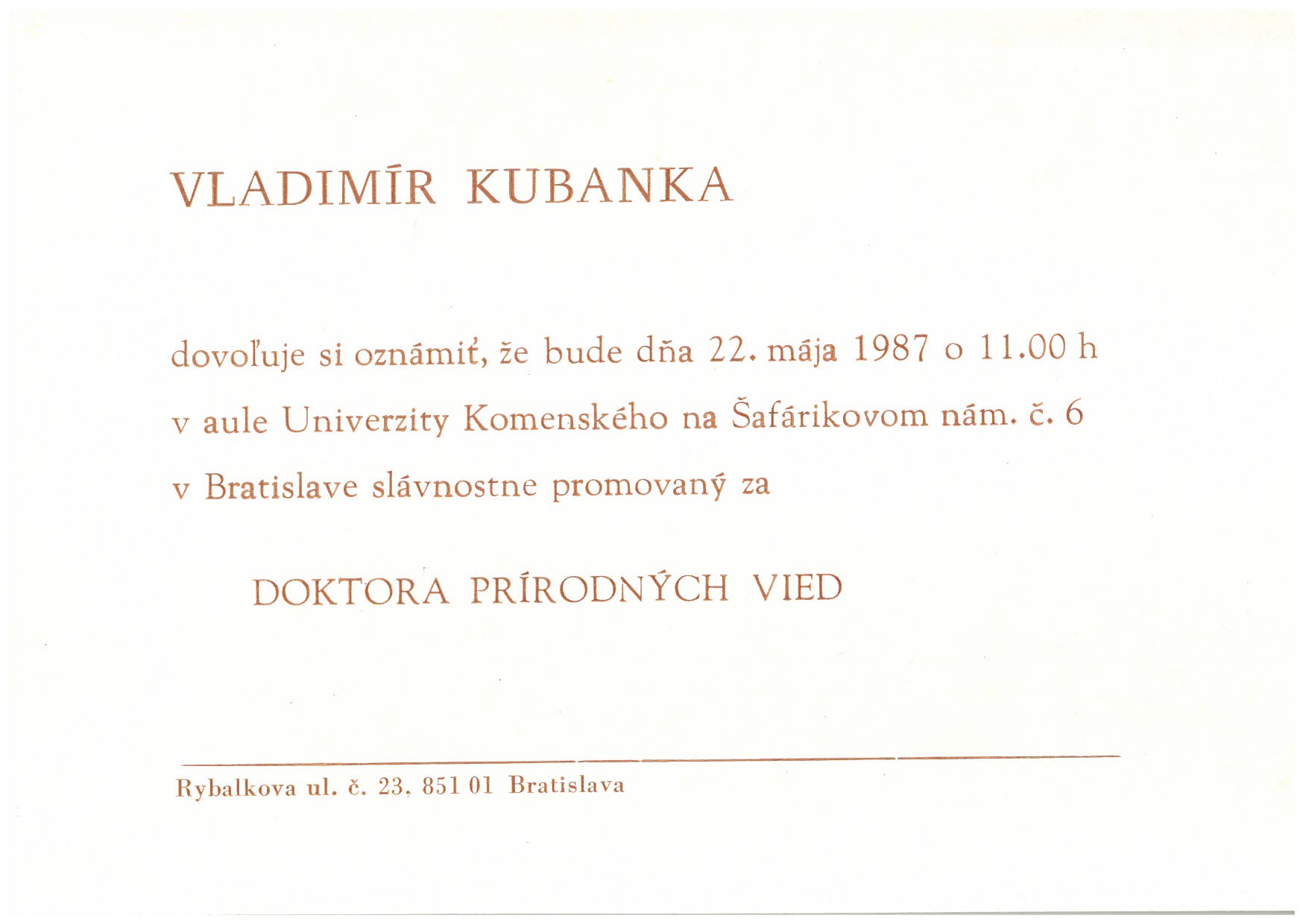 VLADIMÍR KUBANKA

dovoľuje si oznámiť, že bude dňa 22. mája 1987 o 11.00 h v aule Univerzity Komenského na Šafárikovom nám. č. 6 v Bratislave slávnostne promovaný za

DOKTORA PRÍRODNÝCH VIED

Rybalkova ul. č. 23, 851 01 Bratislava